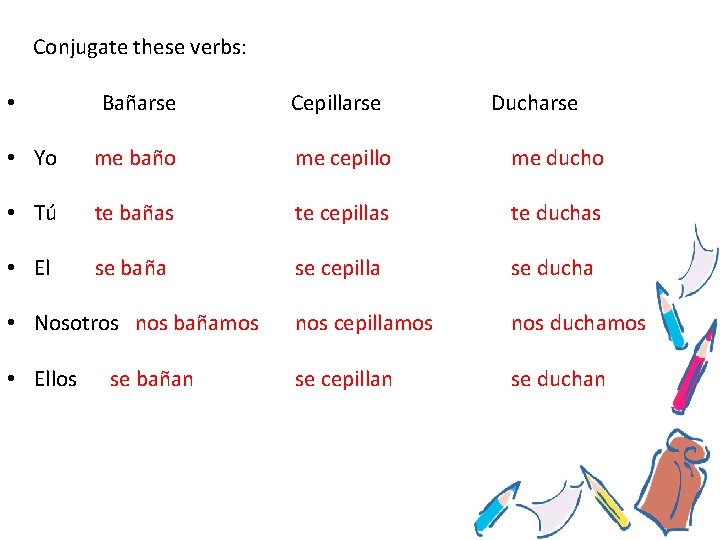 Conjugate these verbs:

• Bañarse Cepillarse Ducharse

• Yo me baño me cepillo me ducho

• Tú te bañas te cepillas te duchas

• El se baña se cepilla se ducha

• Nosotros nos bañamos nos cepillamos nos duchamos

• Ellos se bañan se cepillan se duchan